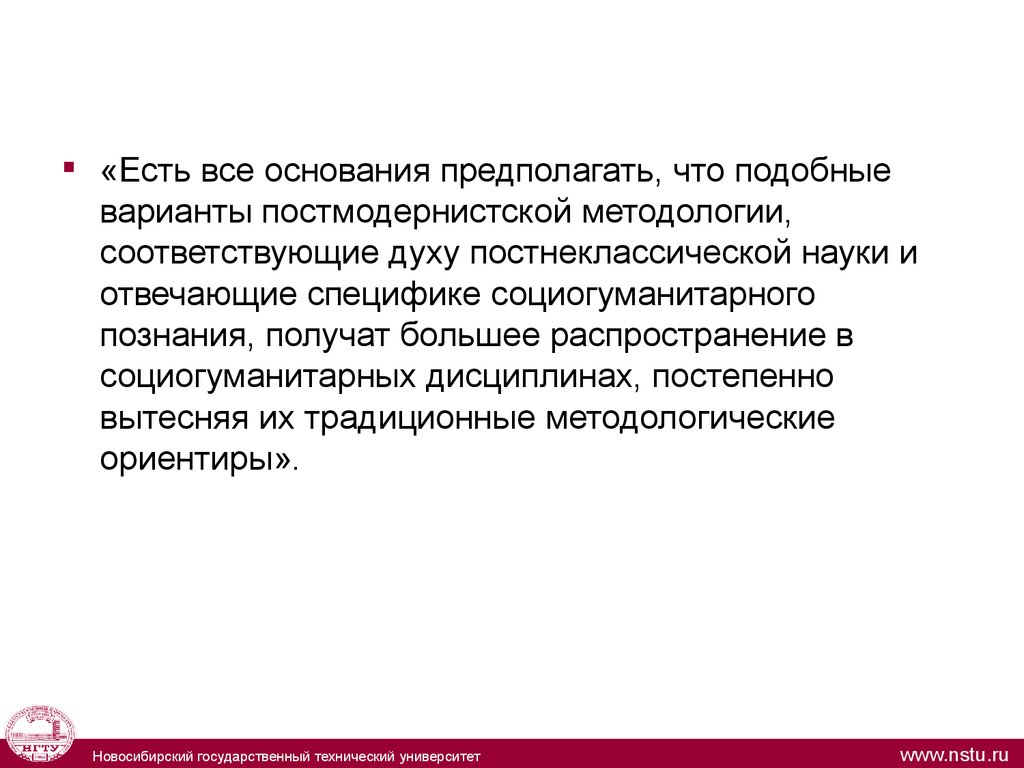 ▪ «Есть все основания предполагать, что подобные варианты постмодернистской методологии, соответствующие духу постнеклассической науки и отвечающие специфике социогуманитарного познания, получат большее распространение в социогуманитарных дисциплинах, постепенно вытесняя их традиционные методологические ориентиры».

НГТУ

Новосибирский государственный технический университет

www.nstu.ru